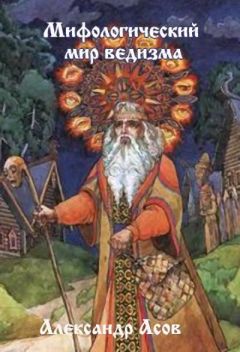 Мифологический мир ведизма

Александр Асов